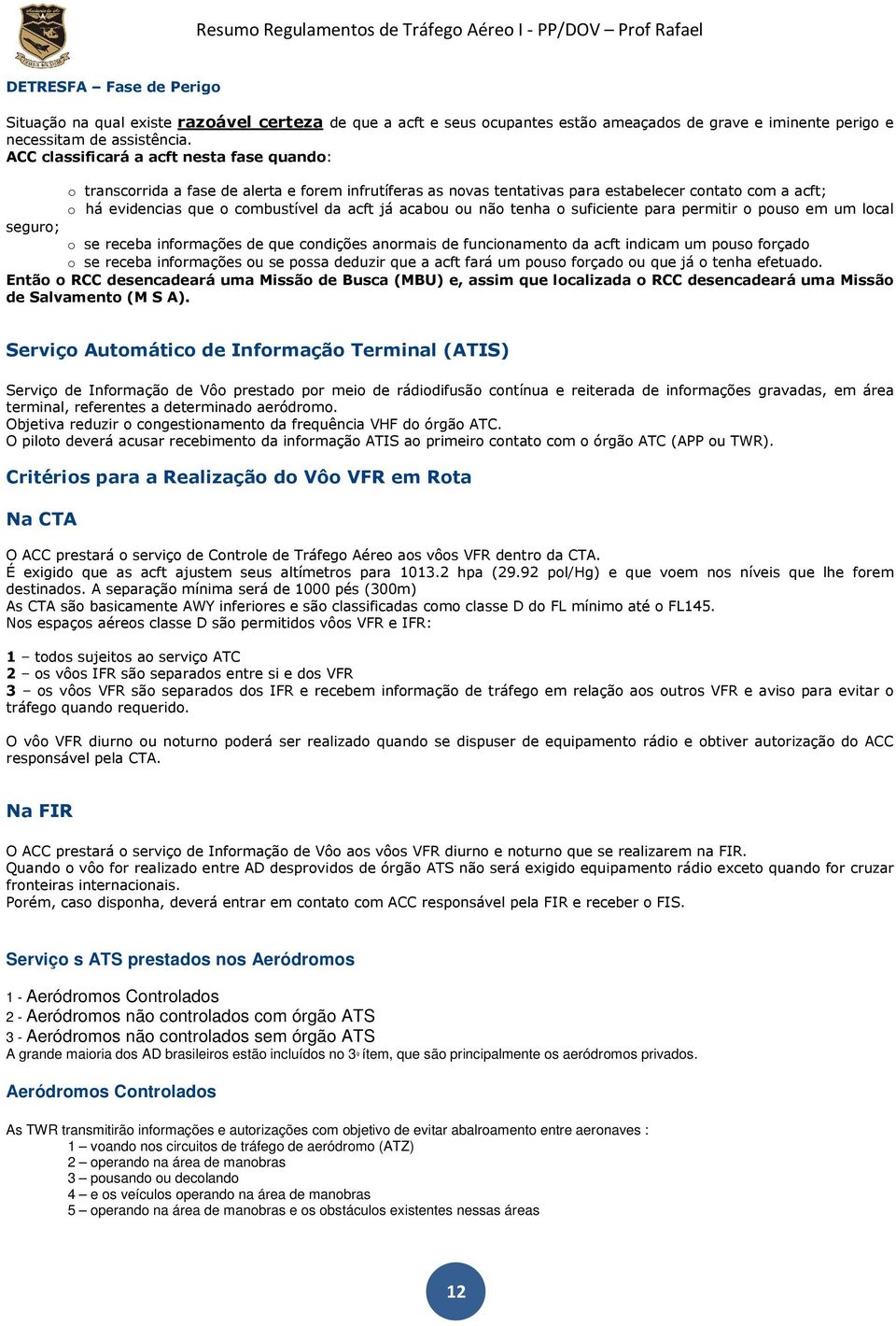 Resumo Regulamentos de Tráfego Aéreo I - PP/DOV – Prof Rafael

DETRESFA – Fase de Perigo

Situação na qual existe razoável certeza de que a acft e seus ocupantes estão ameaçados de grave e iminente perigo e necessitam de assistência.
ACC classificará a acft nesta fase quando:

o transcorrida a fase de alerta e forem infrutíferas as novas tentativas para estabelecer contato com a acft;
o há evidencias que o combustível da acft já acabou ou não tenha o suficiente para permitir o pouso em um local seguro;
o se receba informações de que condições anormais de funcionamento da acft indicam um pouso forçado
o se receba informações ou se possa deduzir que a acft fará um pouso forçado ou que já o tenha efetuado.
Então o RCC desencadeará uma Missão de Busca (MBU) e, assim que localizada o RCC desencadeará uma Missão de Salvamento (M S A).

Serviço Automático de Informação Terminal (ATIS)

Serviço de Informação de Vôo prestado por meio de rádiodifusão contínua e reiterada de informações gravadas, em área terminal, referentes a determinado aeródromo.
Objetiva reduzir o congestionamento da frequência VHF do órgão ATC.
O piloto deverá acusar recebimento da informação ATIS ao primeiro contato com o órgão ATC (APP ou TWR).

Critérios para a Realização do Vôo VFR em Rota

Na CTA

O ACC prestará o serviço de Controle de Tráfego Aéreo aos vôos VFR dentro da CTA.
É exigido que as acft ajustem seus altímetros para 1013.2 hpa (29.92 pol/Hg) e que voem nos níveis que lhe forem destinados. A separação mínima será de 1000 pés (300m)
As CTA são basicamente AWY inferiores e são classificadas como classe D do FL mínimo até o FL145.
Nos espaços aéreos classe D são permitidos vôos VFR e IFR:

1 – todos sujeitos ao serviço ATC
2 – os vôos IFR são separados entre si e dos VFR
3 – os vôos VFR são separados dos IFR e recebem informação de tráfego em relação aos outros VFR e aviso para evitar o tráfego quando requerido.

O vôo VFR diurno ou noturno poderá ser realizado quando se dispuser de equipamento rádio e obtiver autorização do ACC responsável pela CTA.

Na FIR

O ACC prestará o serviço de Informação de Vôo aos vôos VFR diurno e noturno que se realizarem na FIR.
Quando o vôo for realizado entre AD desprovidos de órgão ATS não será exigido equipamento rádio exceto quando for cruzar fronteiras internacionais.
Porém, caso disponha, deverá entrar em contato com ACC responsável pela FIR e receber o FIS.

Serviço s ATS prestados nos Aeródromos

1 - Aeródromos Controlados
2 - Aeródromos não controlados com órgão ATS
3 - Aeródromos não controlados sem órgão ATS
A grande maioria dos AD brasileiros estão incluídos no 3º ítem, que são principalmente os aeródromos privados.

Aeródromos Controlados

As TWR transmitirão informações e autorizações com objetivo de evitar abalroamento entre aeronaves :
1 – voando nos circuitos de tráfego de aeródromo (ATZ)
2 – operando na área de manobras
3 – pousando ou decolando
4 – e os veículos operando na área de manobras
5 – operando na área de manobras e os obstáculos existentes nessas áreas

12